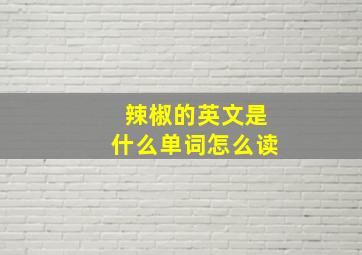 辣椒的英文是
什么单词怎么读